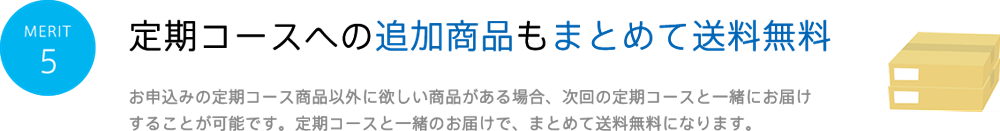 MERIT
5

定期コースへの追加商品もまとめて送料無料

お申込みの定期コース商品以外に欲しい商品がある場合、次回の定期コースと一緒にお届けすることが可能です。定期コースと一緒のお届けで、まとめて送料無料になります。